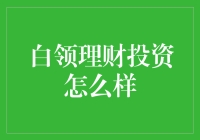 白领理财投资怎么样